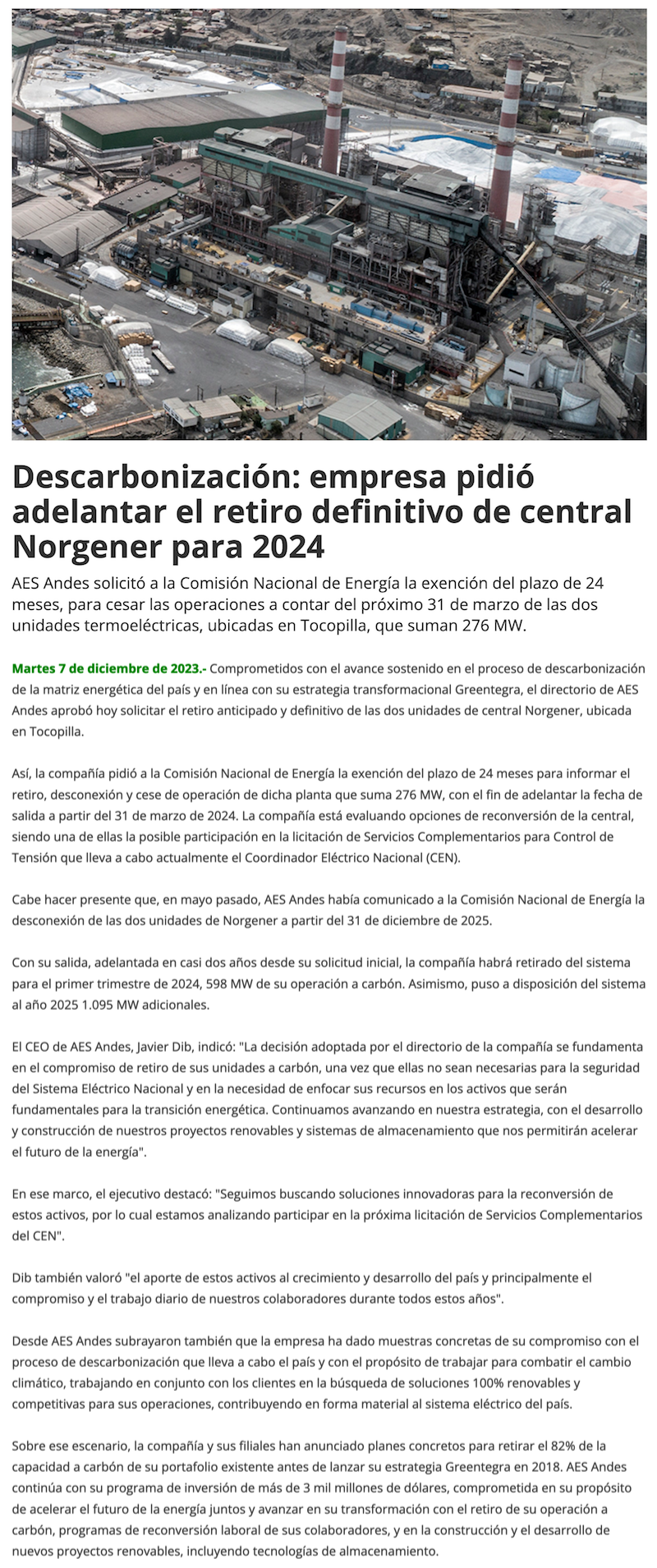 Descarbonización: empresa pidió adelantar el retiro definitivo de central Norgener para 2024

AES Andes solicitó a la Comisión Nacional de Energía la exención del plazo de 24 meses, para cesar las operaciones a contar del próximo 31 de marzo de las dos unidades termoeléctricas, ubicadas en Tocopilla, que suman 276 MW.

Martes 7 de diciembre de 2023.- Comprometidos con el avance sostenido en el proceso de descarbonización de la matriz energética del país y en línea con su estrategia transformacional Greentegra, el directorio de AES Andes aprobó hoy solicitar el retiro anticipado y definitivo de las dos unidades de central Norgener, ubicada en Tocopilla.

Así, la compañía pidió a la Comisión Nacional de Energía la exención del plazo de 24 meses para informar el retiro, desconexión y cese de operación de dicha planta que suma 276 MW, con el fin de adelantar la fecha de salida a partir del 31 de marzo de 2024. La compañía está evaluando opciones de reconversión de la central, siendo una de ellas la posible participación en la licitación de Servicios Complementarios para Control de Tensión que lleva a cabo actualmente el Coordinador Eléctrico Nacional (CEN).

Cabe hacer presente que, en mayo pasado, AES Andes había comunicado a la Comisión Nacional de Energía la desconexión de las dos unidades de Norgener a partir del 31 de diciembre de 2025.

Con su salida, adelantada en casi dos años desde su solicitud inicial, la compañía habrá retirado del sistema para el primer trimestre de 2024, 598 MW de su operación a carbón. Asimismo, puso a disposición del sistema al año 2025 1.095 MW adicionales.

El CEO de AES Andes, Javier Dib, indicó: "La decisión adoptada por el directorio de la compañía se fundamenta en el compromiso de retiro de sus unidades a carbón, una vez que ellas no sean necesarias para la seguridad del Sistema Eléctrico Nacional y en la necesidad de enfocar sus recursos en los activos que serán fundamentales para la transición energética. Continuamos avanzando en nuestra estrategia, con el desarrollo y construcción de nuestros proyectos renovables y sistemas de almacenamiento que nos permitirán acelerar el futuro de la energía".

En ese marco, el ejecutivo destacó: "Seguimos buscando soluciones innovadoras para la reconversión de estos activos, por lo cual estamos analizando participar en la próxima licitación de Servicios Complementarios del CEN".

Dib también valoró "el aporte de estos activos al crecimiento y desarrollo del país y principalmente el compromiso y el trabajo diario de nuestros colaboradores durante todos estos años".

Desde AES Andes subrayaron también que la empresa ha dado muestras concretas de su compromiso con el proceso de descarbonización que lleva a cabo el país y con el propósito de trabajar para combatir el cambio climático, trabajando en conjunto con los clientes en la búsqueda de soluciones 100% renovables y competitivas para sus operaciones, contribuyendo en forma material al sistema eléctrico del país.

Sobre ese escenario, la compañía y sus filiales han anunciado planes concretos para retirar el 82% de la capacidad a carbón de su portafolio existente antes de lanzar su estrategia Greentegra en 2018. AES Andes continúa con su programa de inversión de más de 3 mil millones de dólares, comprometida en su propósito de acelerar el futuro de la energía juntos y avanzar en su transformación con el retiro de su operación a carbón, programas de reconversión laboral de sus colaboradores, y en la construcción y el desarrollo de nuevos proyectos renovables, incluyendo tecnologías de almacenamiento.